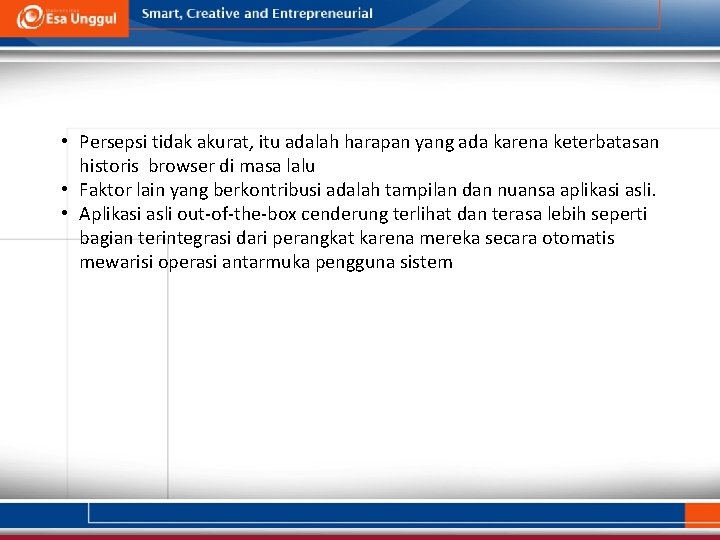 Esa Unggul

Smart, Creative and Entrepreneurial

• Persepsi tidak akurat, itu adalah harapan yang ada karena keterbatasan historis browser di masa lalu
• Faktor lain yang berkontribusi adalah tampilan dan nuansa aplikasi asli.
• Aplikasi asli out-of-the-box cenderung terlihat dan terasa lebih seperti bagian terintegrasi dari perangkat karena mereka secara otomatis mewarisi operasi antarmuka pengguna sistem